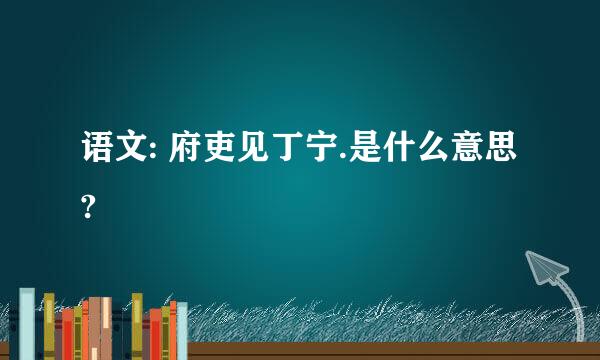 语文: 府吏见丁宁.是什么意思?